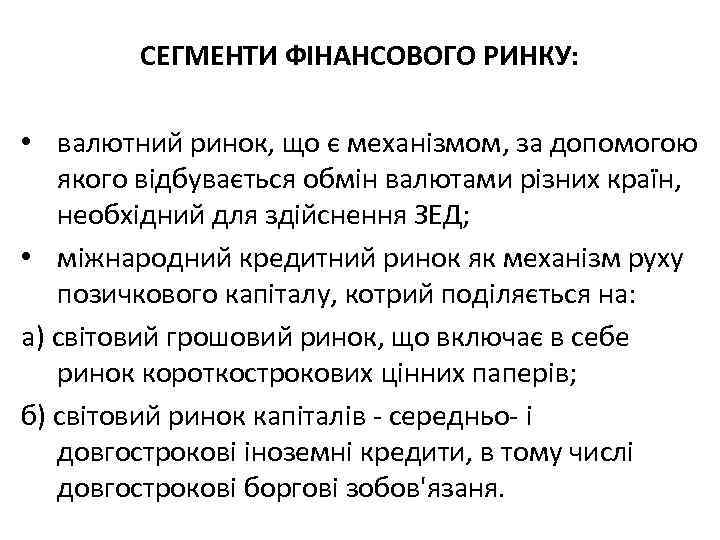 СЕГМЕНТИ ФІНАНСОВОГО РИНКУ:

• валютний ринок, що є механізмом, за допомогою якого відбувається обмін валютами різних країн, необхідний для здійснення ЗЕД;

• міжнародний кредитний ринок як механізм руху позичкового капіталу, котрий поділяється на:

а) світовий грошовий ринок, що включає в себе ринок короткострокових цінних паперів;

б) світовий ринок капіталів - середньо- і довгострокові іноземні кредити, в тому числі довгострокові боргові зобов'язаня.